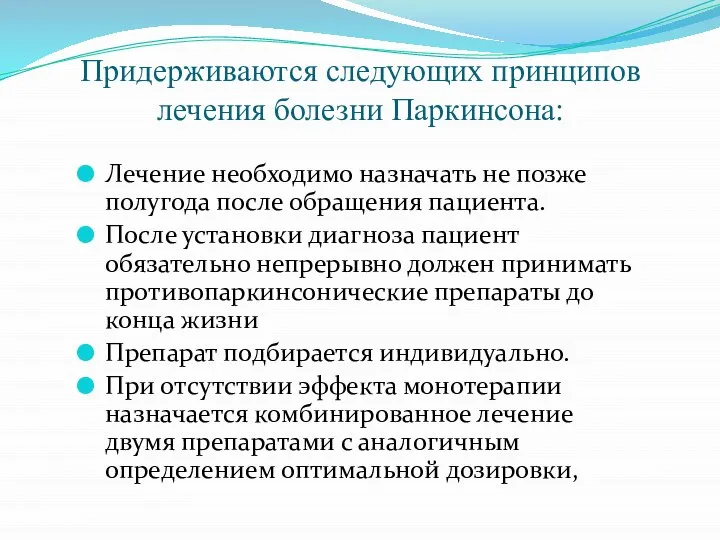 Придерживаются следующих принципов лечения болезни Паркинсона:

Лечение необходимо назначать не позже полугода после обращения пациента.

После установки диагноза пациент обязательно непрерывно должен принимать противопаркинсонические препараты до конца жизни

Препарат подбирается индивидуально.

При отсутствии эффекта монотерапии назначается комбинированное лечение двумя препаратами с аналогичным определением оптимальной дозировки,